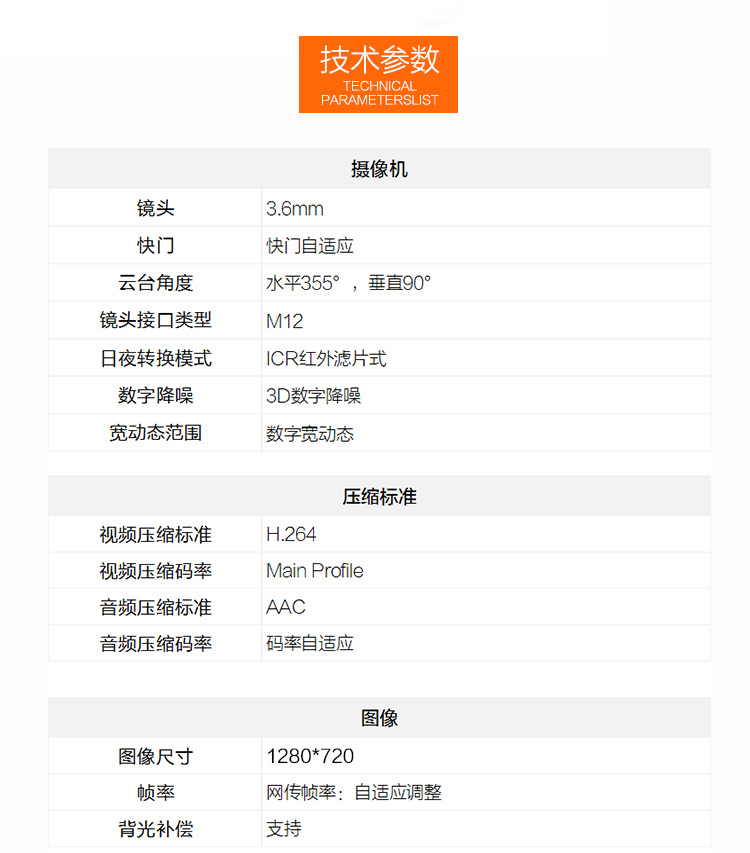 技术参数
TECHNICAL
PARAMETERSLIST

| 摄像机 | |
|---|---|
| 镜头 | 3.6mm |
| 快门 | 快门自适应 |
| 云台角度 | 水平355°，垂直90° |
| 镜头接口类型 | M12 |
| 日夜转换模式 | ICR红外滤片式 |
| 数字降噪 | 3D数字降噪 |
| 宽动态范围 | 数字宽动态 |

| 压缩标准 | |
|---|---|
| 视频压缩标准 | H.264 |
| 视频压缩码率 | Main Profile |
| 音频压缩标准 | AAC |
| 音频压缩码率 | 码率自适应 |

| 图像 | |
|---|---|
| 图像尺寸 | 1280*720 |
| 帧率 | 网传帧率：自适应调整 |
| 背光补偿 | 支持 |